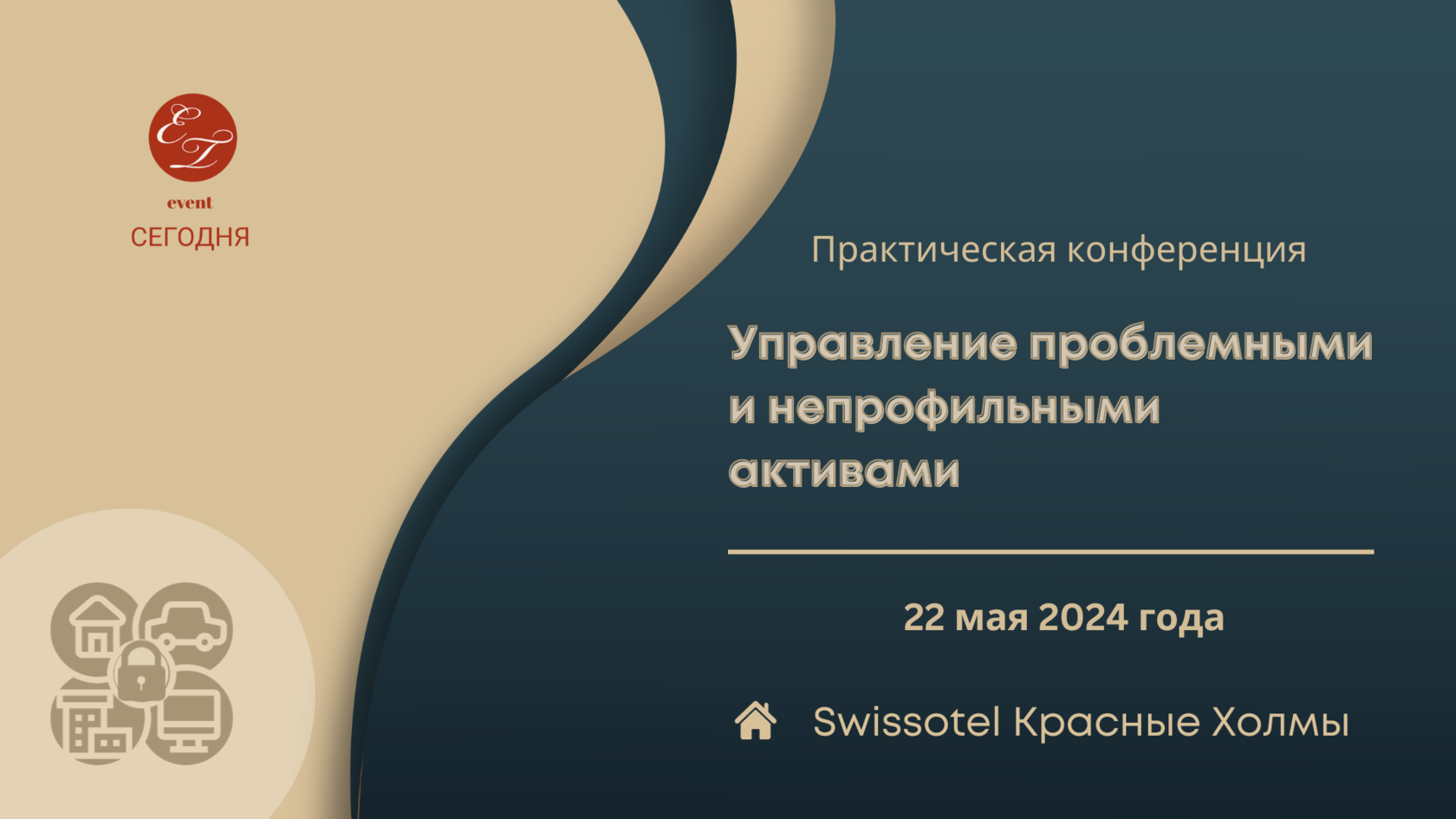 ET
event
СЕГОДНЯ

Практическая конференция

Управление проблемными и непрофильными активами

22 мая 2024 года

Swissotel Красные Холмы